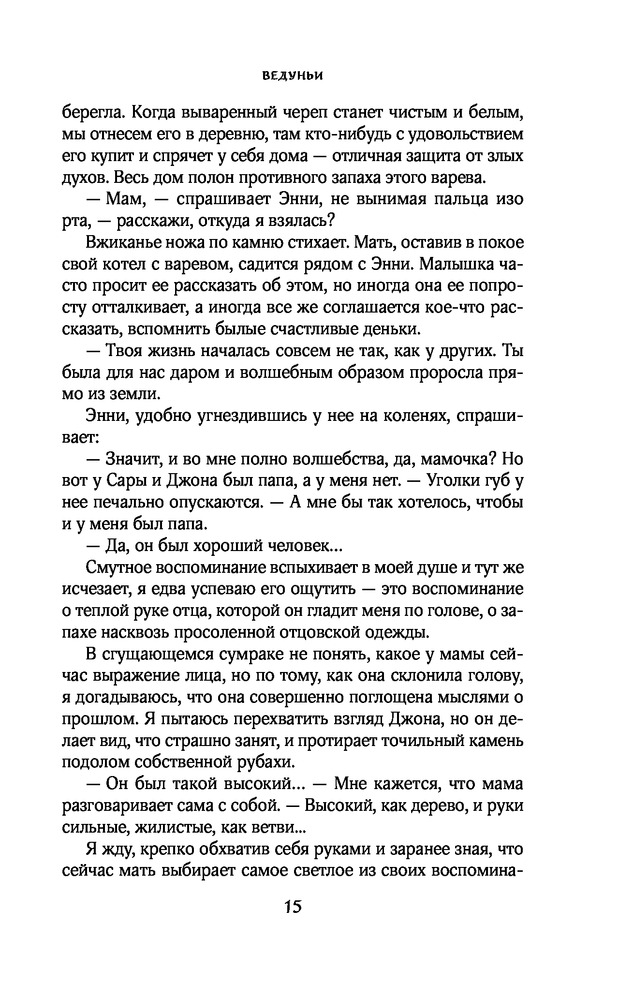 ВЕДУНЬИ

берегла. Когда вываренный череп станет чистым и белым, мы отнесем его в деревню, там кто-нибудь с удовольствием его купит и спрячет у себя дома — отличная защита от злых духов. Весь дом полон противного запаха этого варева.

— Мам, — спрашивает Энни, не вынимая пальца изо рта, — расскажи, откуда я взялась?

Вжиканье ножа по камню стихает. Мать, оставив в покое свой котел с варевом, садится рядом с Энни. Малышка часто просит ее рассказать об этом, но иногда она ее попросту отталкивает, а иногда все же соглашается кое-что рассказать, вспомнить былые счастливые деньки.

— Твоя жизнь началась совсем не так, как у других. Ты была для нас даром и волшебным образом проросла прямо из земли.

Энни, удобно угнездившись у нее на коленях, спрашивает:

— Значит, и во мне полно волшебства, да, мамочка? Но вот у Сары и Джона был папа, а у меня нет. — Уголки губ у нее печально опускаются. — А мне бы так хотелось, чтобы и у меня был папа.

— Да, он был хороший человек...

Смутное воспоминание вспыхивает в моей душе и тут же исчезает, я едва успеваю его ощутить — это воспоминание о теплой руке отца, которой он гладит меня по голове, о запахе насквозь просоленной отцовской одежды.

В сгущающемся сумраке не понять, какое у мамы сейчас выражение лица, но по тому, как она склонила голову, я догадываюсь, что она совершенно поглощена мыслями о прошлом. Я пытаюсь перехватить взгляд Джона, но он делает вид, что страшно занят, и протирает точильный камень подолом собственной рубахи.

— Он был такой высокий... — Мне кажется, что мама разговаривает сама с собой. — Высокий, как дерево, и руки сильные, жилистые, как ветви...

Я жду, крепко обхватив себя руками и заранее зная, что сейчас мать выбирает самое светлое из своих воспомина-

15